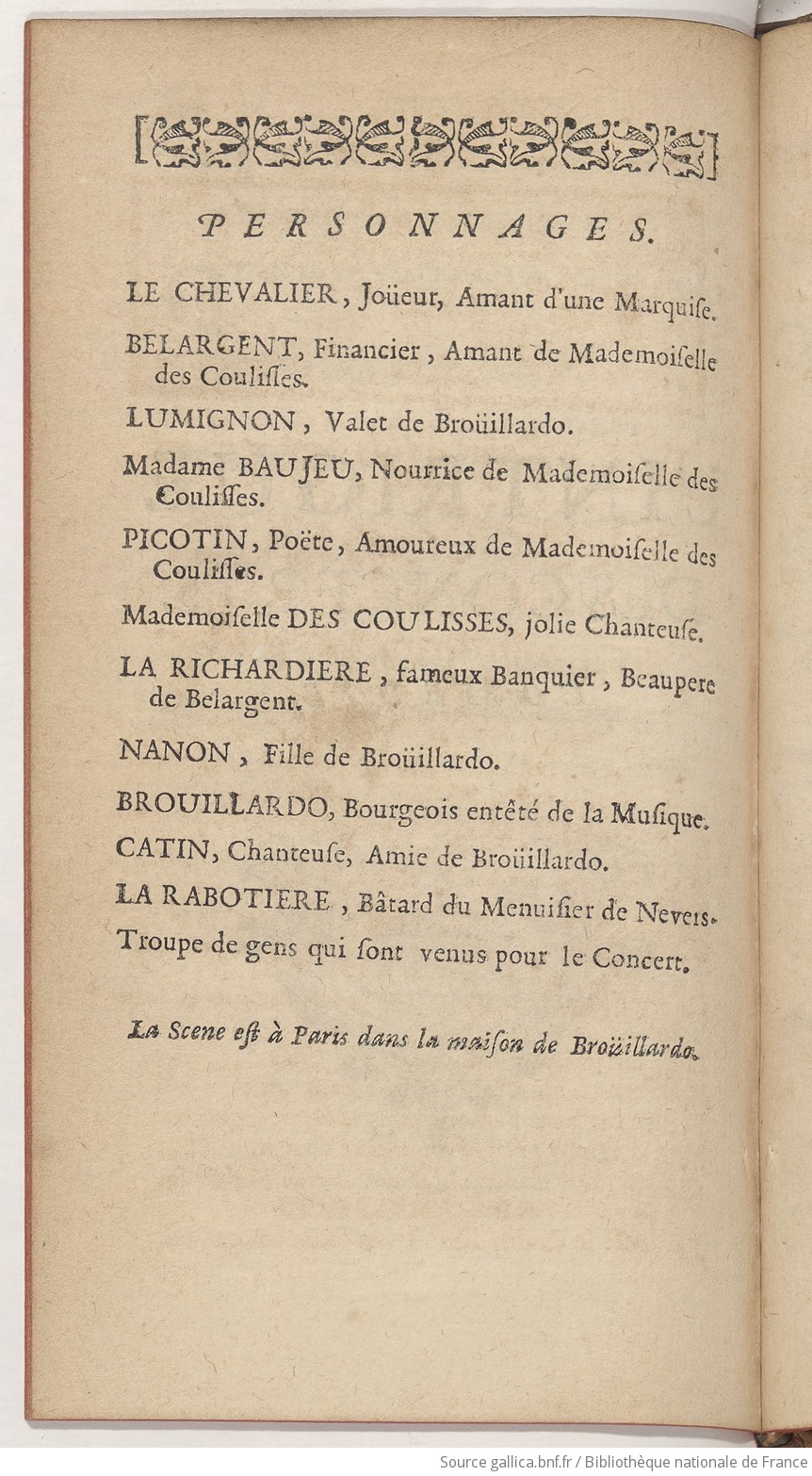 PERSONNAGES.

LE CHEVALIER, Joüeur, Amant d'une Marquise.

BELARGENT, Financier, Amant de Mademoiselle des Coulisses.

LUMIGNON, Valet de Broüillardo.

Madame BAUJEU, Nourrice de Mademoiselle des Coulisses.

PICOTIN, Poëte, Amoureux de Mademoiselle des Coulisses.

Mademoiselle DES COULISSES, jolie Chanteuse.

LA RICHARDIERE, fameux Banquier, Beaupere de Belargent.

NANON, Fille de Broüillardo.

BROUILLARDO, Bourgeois entêté de la Musique.

CATIN, Chanteuse, Amie de Broüillardo.

LA RABOTIERE, Bâtard du Menuisier de Nevers.

Troupe de gens qui sont venus pour le Concert.

La Scene est à Paris dans la maison de Broüillardo.

Source gallica.bnf.fr / Bibliothèque nationale de France